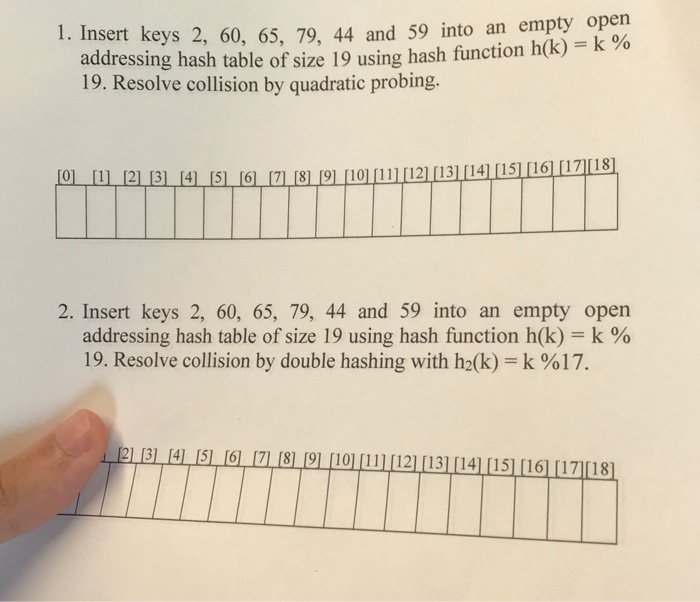 1. Insert keys 2, 60, 65, 79, 44 and 59 into an empty open addressing hash table of size 19 using hash function h(k) = k % 19. Resolve collision by quadratic probing.

[0] [1] [2] [3] [4] [5] [6] [7] [8] [9] [10] [11] [12] [13] [14] [15] [16] [17] [18]

2. Insert keys 2, 60, 65, 79, 44 and 59 into an empty open addressing hash table of size 19 using hash function h(k) = k % 19. Resolve collision by double hashing with $h_2(k)$ = k %17.

[2] [3] [4] [5] [6] [7] [8] [9] [10] [11] [12] [13] [14] [15] [16] [17] [18]